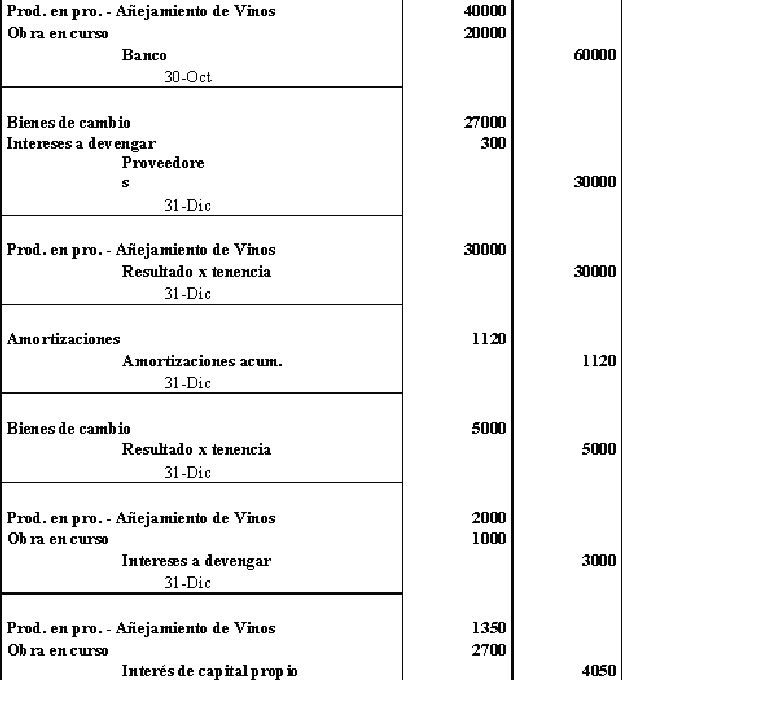 | | | |
|---|---|---|
| Prod. en pro. - Añejamiento de Vinos | 40000 | |
| Obra en curso | 20000 | |
| Banco | | 60000 |
| 30-Oct | | |
| Bienes de cambio | 27000 | |
| Intereses a devengar | 300 | |
| Proveedores | | 30000 |
| 31-Dic | | |
| Prod. en pro. - Añejamiento de Vinos | 30000 | |
| Resultado x tenencia | | 30000 |
| 31-Dic | | |
| Amortizaciones | 1120 | |
| Amortizaciones acum. | | 1120 |
| 31-Dic | | |
| Bienes de cambio | 5000 | |
| Resultado x tenencia | | 5000 |
| 31-Dic | | |
| Prod. en pro. - Añejamiento de Vinos | 2000 | |
| Obra en curso | 1000 | |
| Intereses a devengar | | 3000 |
| 31-Dic | | |
| Prod. en pro. - Añejamiento de Vinos | 1350 | |
| Obra en curso | 2700 | |
| Interés de capital propio | | 4050 |